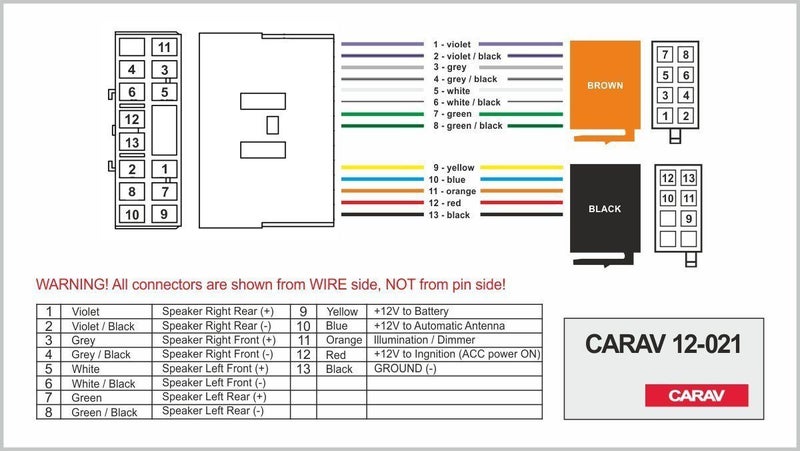 11
4 3
6 5
12
13
2 1
8 7
10 9

1 - violet
2 - violet / black
3 - grey
4 - grey / black
5 - white
6 - white / black
7 - green
8 - green / black

BROWN

7 8
5 6
3 4
1 2

9 - yellow
10 - blue
11 - orange
12 - red
13 - black

BLACK

12 13
10 11
9

WARNING! All connectors are shown from WIRE side, NOT from pin side!

| 1 | Violet | Speaker Right Rear (+) | 9 | Yellow | +12V to Battery |
|---|---|---|---|---|---|
| 2 | Violet / Black | Speaker Right Rear (-) | 10 | Blue | +12V to Automatic Antenna |
| 3 | Grey | Speaker Right Front (+) | 11 | Orange | Illumination / Dimmer |
| 4 | Grey / Black | Speaker Right Front (-) | 12 | Red | +12V to Ingnition (ACC power ON) |
| 5 | White | Speaker Left Front (+) | 13 | Black | GROUND (-) |
| 6 | White / Black | Speaker Left Front (-) | | | |
| 7 | Green | Speaker Left Rear (+) | | | |
| 8 | Green / Black | Speaker Left Rear (-) | | | |

CARAV 12-021

CARAV